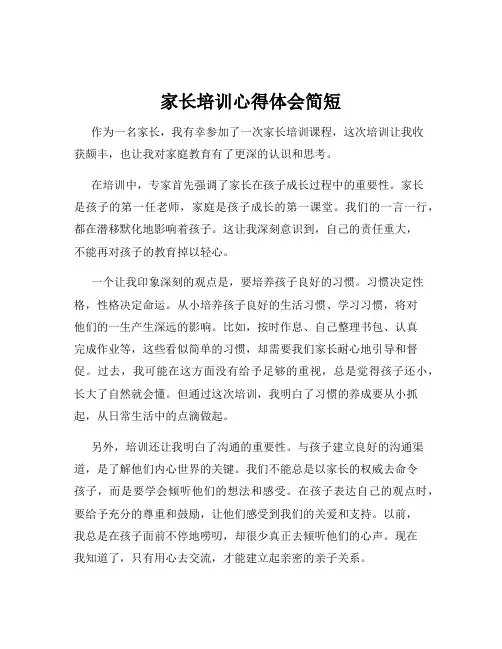 家长培训心得体会简短

作为一名家长，我有幸参加了一次家长培训课程，这次培训让我收获颇丰，也让我对家庭教育有了更深的认识和思考。

在培训中，专家首先强调了家长在孩子成长过程中的重要性。家长是孩子的第一任老师，家庭是孩子成长的第一课堂。我们的一言一行，都在潜移默化地影响着孩子。这让我深刻意识到，自己的责任重大，不能再对孩子的教育掉以轻心。

一个让我印象深刻的观点是，要培养孩子良好的习惯。习惯决定性格，性格决定命运。从小培养孩子良好的生活习惯、学习习惯，将对他们的一生产生深远的影响。比如，按时作息、自己整理书包、认真完成作业等，这些看似简单的习惯，却需要我们家长耐心地引导和督促。过去，我可能在这方面没有给予足够的重视，总是觉得孩子还小，长大了自然就会懂。但通过这次培训，我明白了习惯的养成要从小抓起，从日常生活中的点滴做起。

另外，培训还让我明白了沟通的重要性。与孩子建立良好的沟通渠道，是了解他们内心世界的关键。我们不能总是以家长的权威去命令孩子，而是要学会倾听他们的想法和感受。在孩子表达自己的观点时，要给予充分的尊重和鼓励，让他们感受到我们的关爱和支持。以前，我总是在孩子面前不停地唠叨，却很少真正去倾听他们的心声。现在我知道了，只有用心去交流，才能建立起亲密的亲子关系。